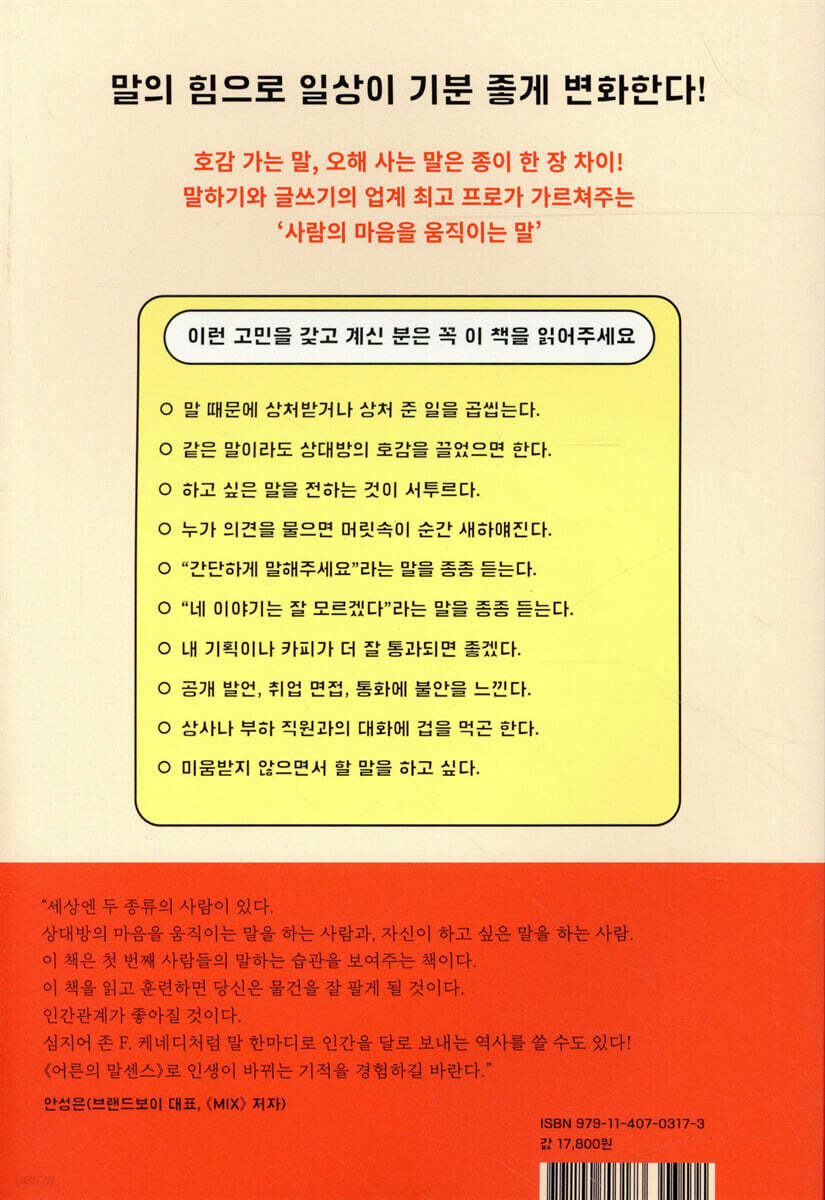 말의 힘으로 일상이 기분 좋게 변화한다!

호감 가는 말, 오해 사는 말은 종이 한 장 차이!
말하기와 글쓰기의 업계 최고 프로가 가르쳐주는
'사람의 마음을 움직이는 말'

이런 고민을 갖고 계신 분은 꼭 이 책을 읽어주세요

○ 말 때문에 상처받거나 상처 준 일을 곱씹는다.
○ 같은 말이라도 상대방의 호감을 끌었으면 한다.
○ 하고 싶은 말을 전하는 것이 서투르다.
○ 누가 의견을 물으면 머릿속이 순간 새하얘진다.
○ "간단하게 말해주세요"라는 말을 종종 듣는다.
○ "네 이야기는 잘 모르겠다"라는 말을 종종 듣는다.
○ 내 기획이나 카피가 더 잘 통과되면 좋겠다.
○ 공개 발언, 취업 면접, 통화에 불안을 느낀다.
○ 상사나 부하 직원과의 대화에 겁을 먹곤 한다.
○ 미움받지 않으면서 할 말을 하고 싶다.

"세상엔 두 종류의 사람이 있다.
상대방의 마음을 움직이는 말을 하는 사람과, 자신이 하고 싶은 말을 하는 사람.
이 책은 첫 번째 사람들의 말하는 습관을 보여주는 책이다.
이 책을 읽고 훈련하면 당신은 물건을 잘 팔게 될 것이다.
인간관계가 좋아질 것이다.
심지어 존 F. 케네디처럼 말 한마디로 인간을 달로 보내는 역사를 쓸 수도 있다!
《어른의 말센스》로 인생이 바뀌는 기적을 경험하길 바란다."

안성은(브랜드보이 대표, 《MIX》 저자)

ISBN 979-11-407-0317-3
값 17,800원